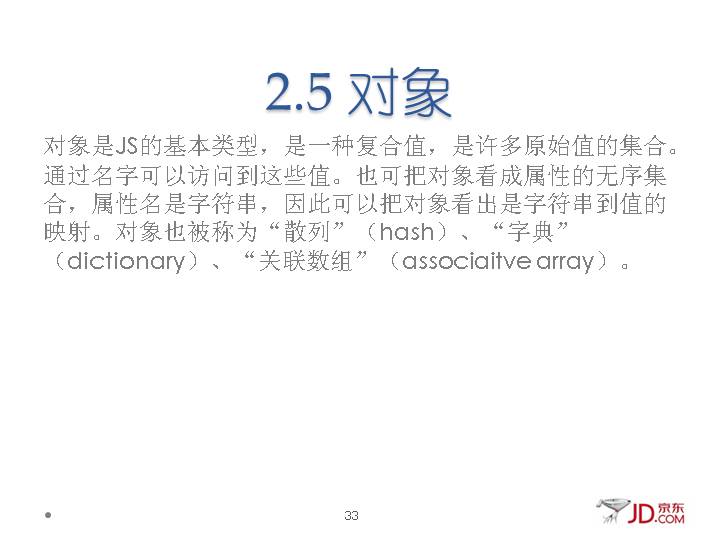 2.5 对象

对象是JS的基本类型，是一种复合值，是许多原始值的集合。通过名字可以访问到这些值。也可把对象看成属性的无序集合，属性名是字符串，因此可以把对象看出是字符串到值的映射。对象也被称为“散列”（hash）、“字典”（dictionary）、“关联数组”（associaitve array）。

33

JD.COM 京东